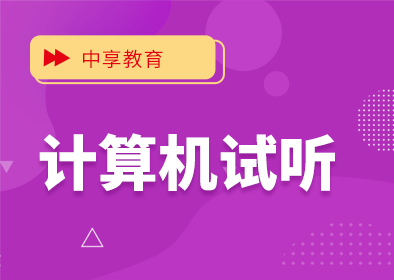 中享教育

计算机试听